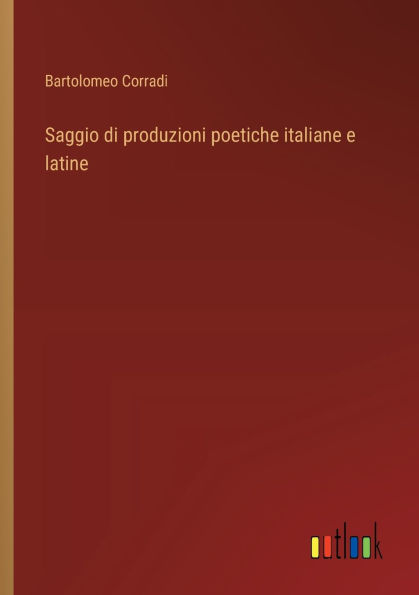 Bartolomeo Corradi

Saggio di produzioni poetiche italiane e latine

outlook